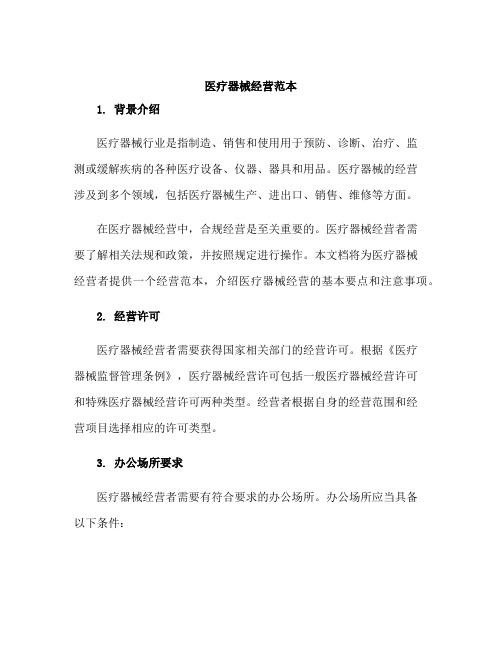 医疗器械经营范本

1. 背景介绍

医疗器械行业是指制造、销售和使用用于预防、诊断、治疗、监测或缓解疾病的各种医疗设备、仪器、器具和用品。医疗器械的经营涉及到多个领域，包括医疗器械生产、进出口、销售、维修等方面。

在医疗器械经营中，合规经营是至关重要的。医疗器械经营者需要了解相关法规和政策，并按照规定进行操作。本文档将为医疗器械经营者提供一个经营范本，介绍医疗器械经营的基本要点和注意事项。

2. 经营许可

医疗器械经营者需要获得国家相关部门的经营许可。根据《医疗器械监督管理条例》，医疗器械经营许可包括一般医疗器械经营许可和特殊医疗器械经营许可两种类型。经营者根据自身的经营范围和经营项目选择相应的许可类型。

3. 办公场所要求

医疗器械经营者需要有符合要求的办公场所。办公场所应当具备以下条件：